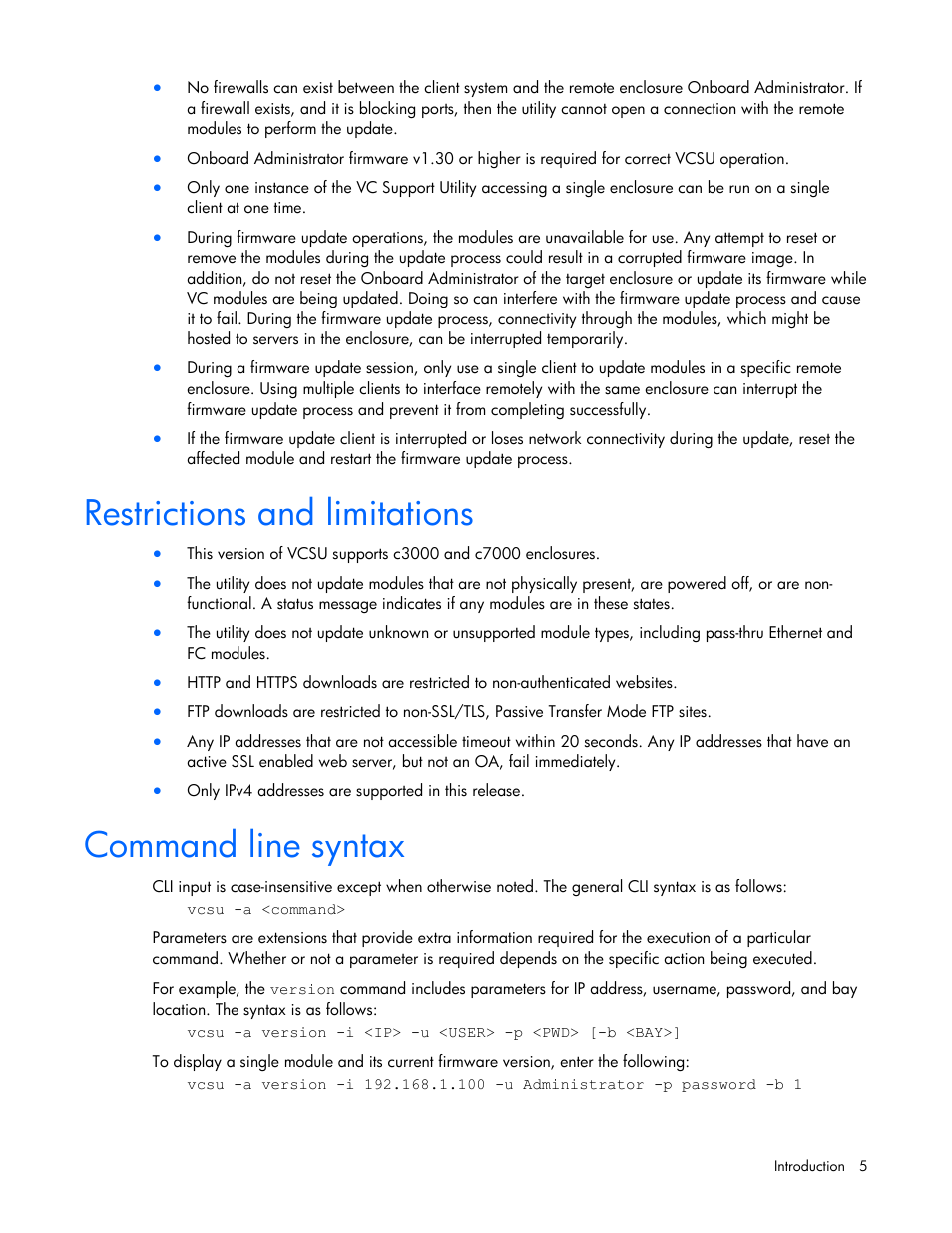 • No firewalls can exist between the client system and the remote enclosure Onboard Administrator. If a firewall exists, and it is blocking ports, then the utility cannot open a connection with the remote modules to perform the update.

• Onboard Administrator firmware v1.30 or higher is required for correct VCSU operation.

• Only one instance of the VC Support Utility accessing a single enclosure can be run on a single client at one time.

• During firmware update operations, the modules are unavailable for use. Any attempt to reset or remove the modules during the update process could result in a corrupted firmware image. In addition, do not reset the Onboard Administrator of the target enclosure or update its firmware while VC modules are being updated. Doing so can interfere with the firmware update process and cause it to fail. During the firmware update process, connectivity through the modules, which might be hosted to servers in the enclosure, can be interrupted temporarily.

• During a firmware update session, only use a single client to update modules in a specific remote enclosure. Using multiple clients to interface remotely with the same enclosure can interrupt the firmware update process and prevent it from completing successfully.

• If the firmware update client is interrupted or loses network connectivity during the update, reset the affected module and restart the firmware update process.

Restrictions and limitations

• This version of VCSU supports c3000 and c7000 enclosures.

• The utility does not update modules that are not physically present, are powered off, or are non-functional. A status message indicates if any modules are in these states.

• The utility does not update unknown or unsupported module types, including pass-thru Ethernet and FC modules.

• HTTP and HTTPS downloads are restricted to non-authenticated websites.

• FTP downloads are restricted to non-SSL/TLS, Passive Transfer Mode FTP sites.

• Any IP addresses that are not accessible timeout within 20 seconds. Any IP addresses that have an active SSL enabled web server, but not an OA, fail immediately.

• Only IPv4 addresses are supported in this release.

Command line syntax

CLI input is case-insensitive except when otherwise noted. The general CLI syntax is as follows:
vcsu -a <command>

Parameters are extensions that provide extra information required for the execution of a particular command. Whether or not a parameter is required depends on the specific action being executed.

For example, the version command includes parameters for IP address, username, password, and bay location. The syntax is as follows:
vcsu -a version -i <IP> -u <USER> -p <PWD> [-b <BAY>]

To display a single module and its current firmware version, enter the following:
vcsu -a version -i 192.168.1.100 -u Administrator -p password -b 1

Introduction 5